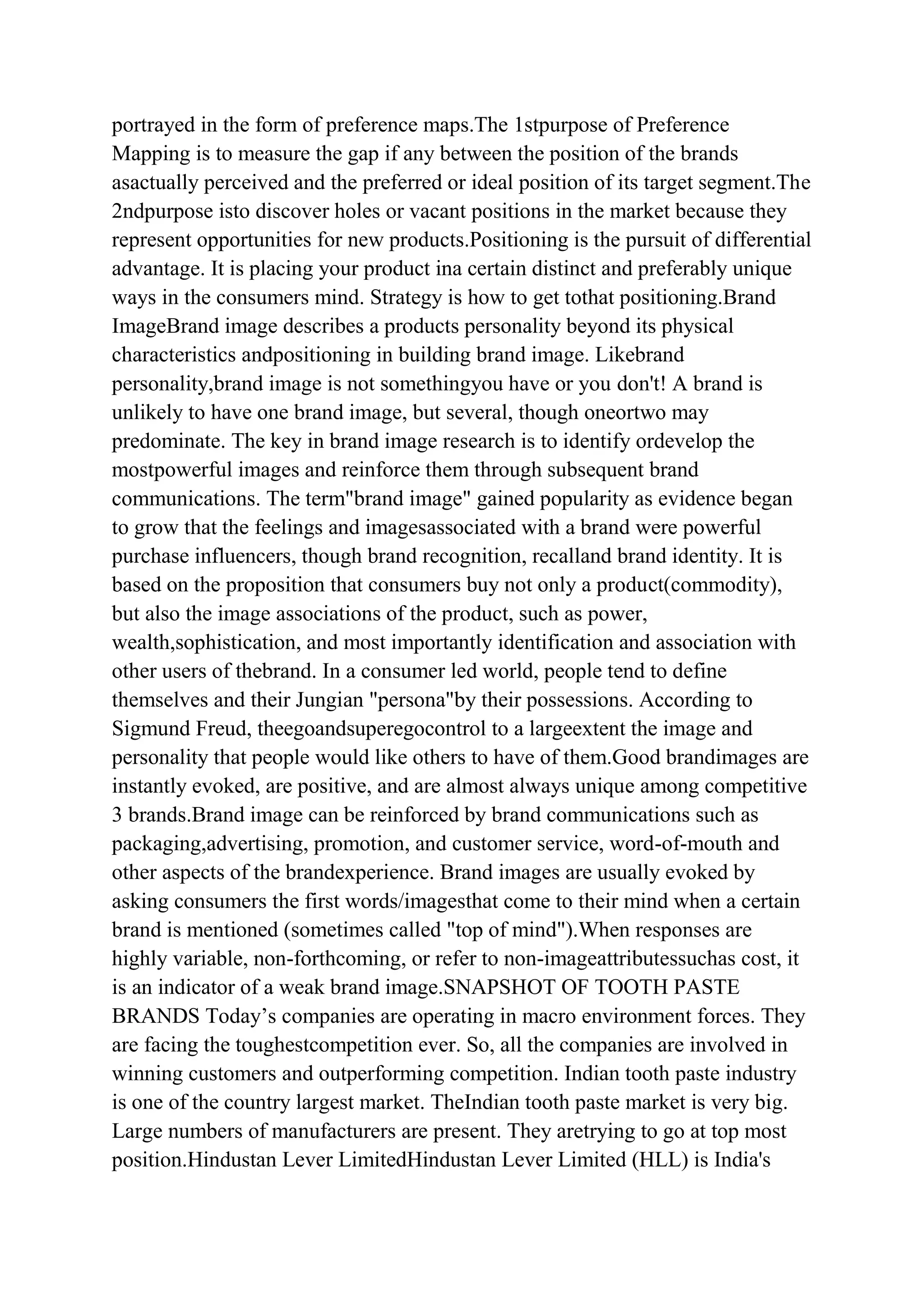 portrayed in the form of preference maps.The 1stpurpose of Preference Mapping is to measure the gap if any between the position of the brands asactually perceived and the preferred or ideal position of its target segment.The 2ndpurpose isto discover holes or vacant positions in the market because they represent opportunities for new products.Positioning is the pursuit of differential advantage. It is placing your product ina certain distinct and preferably unique ways in the consumers mind. Strategy is how to get tothat positioning.Brand ImageBrand image describes a products personality beyond its physical characteristics andpositioning in building brand image. Likebrand personality,brand image is not somethingyou have or you don't! A brand is unlikely to have one brand image, but several, though oneortwo may predominate. The key in brand image research is to identify ordevelop the mostpowerful images and reinforce them through subsequent brand communications. The term"brand image" gained popularity as evidence began to grow that the feelings and imagesassociated with a brand were powerful purchase influencers, though brand recognition, recalland brand identity. It is based on the proposition that consumers buy not only a product(commodity), but also the image associations of the product, such as power, wealth,sophistication, and most importantly identification and association with other users of thebrand. In a consumer led world, people tend to define themselves and their Jungian "persona"by their possessions. According to Sigmund Freud, theegoandsuperegocontrol to a largeextent the image and personality that people would like others to have of them.Good brandimages are instantly evoked, are positive, and are almost always unique among competitive 3 brands.Brand image can be reinforced by brand communications such as packaging,advertising, promotion, and customer service, word-of-mouth and other aspects of the brandexperience. Brand images are usually evoked by asking consumers the first words/imagesthat come to their mind when a certain brand is mentioned (sometimes called "top of mind").When responses are highly variable, non-forthcoming, or refer to non-imageattributessuchas cost, it is an indicator of a weak brand image.SNAPSHOT OF TOOTH PASTE BRANDS Today’s companies are operating in macro environment forces. They are facing the toughestcompetition ever. So, all the companies are involved in winning customers and outperforming competition. Indian tooth paste industry is one of the country largest market. TheIndian tooth paste market is very big. Large numbers of manufacturers are present. They aretrying to go at top most position.Hindustan Lever LimitedHindustan Lever Limited (HLL) is India's